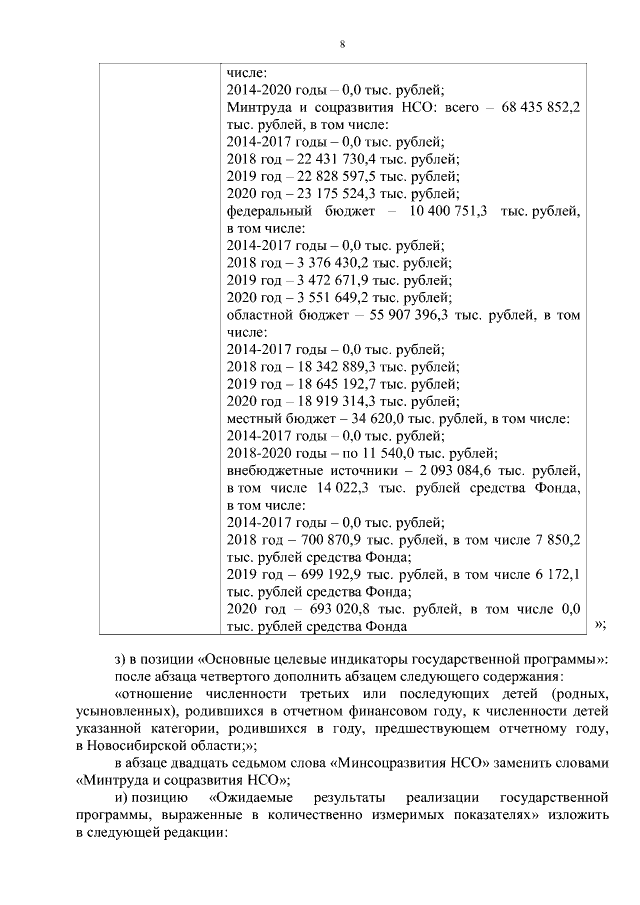 8

| | числе:<br>2014-2020 годы – 0,0 тыс. рублей;<br>Минтруда и соцразвития НСО: всего – 68 435 852,2 тыс. рублей, в том числе:<br>2014-2017 годы – 0,0 тыс. рублей;<br>2018 год – 22 431 730,4 тыс. рублей;<br>2019 год – 22 828 597,5 тыс. рублей;<br>2020 год – 23 175 524,3 тыс. рублей;<br>федеральный бюджет – 10 400 751,3 тыс. рублей, в том числе:<br>2014-2017 годы – 0,0 тыс. рублей;<br>2018 год – 3 376 430,2 тыс. рублей;<br>2019 год – 3 472 671,9 тыс. рублей;<br>2020 год – 3 551 649,2 тыс. рублей;<br>областной бюджет – 55 907 396,3 тыс. рублей, в том числе:<br>2014-2017 годы – 0,0 тыс. рублей;<br>2018 год – 18 342 889,3 тыс. рублей;<br>2019 год – 18 645 192,7 тыс. рублей;<br>2020 год – 18 919 314,3 тыс. рублей;<br>местный бюджет – 34 620,0 тыс. рублей, в том числе:<br>2014-2017 годы – 0,0 тыс. рублей;<br>2018-2020 годы – по 11 540,0 тыс. рублей;<br>внебюджетные источники – 2 093 084,6 тыс. рублей, в том числе 14 022,3 тыс. рублей средства Фонда, в том числе:<br>2014-2017 годы – 0,0 тыс. рублей;<br>2018 год – 700 870,9 тыс. рублей, в том числе 7 850,2 тыс. рублей средства Фонда;<br>2019 год – 699 192,9 тыс. рублей, в том числе 6 172,1 тыс. рублей средства Фонда;<br>2020 год – 693 020,8 тыс. рублей, в том числе 0,0 тыс. рублей средства Фонда |
|---|---|

»;

з) в позиции «Основные целевые индикаторы государственной программы»:
после абзаца четвертого дополнить абзацем следующего содержания:
«отношение численности третьих или последующих детей (родных, усыновленных), родившихся в отчетном финансовом году, к численности детей указанной категории, родившихся в году, предшествующем отчетному году, в Новосибирской области;»;
в абзаце двадцать седьмом слова «Минсоцразвития НСО» заменить словами «Минтруда и соцразвития НСО»;
и) позицию «Ожидаемые результаты реализации государственной программы, выраженные в количественно измеримых показателях» изложить в следующей редакции: